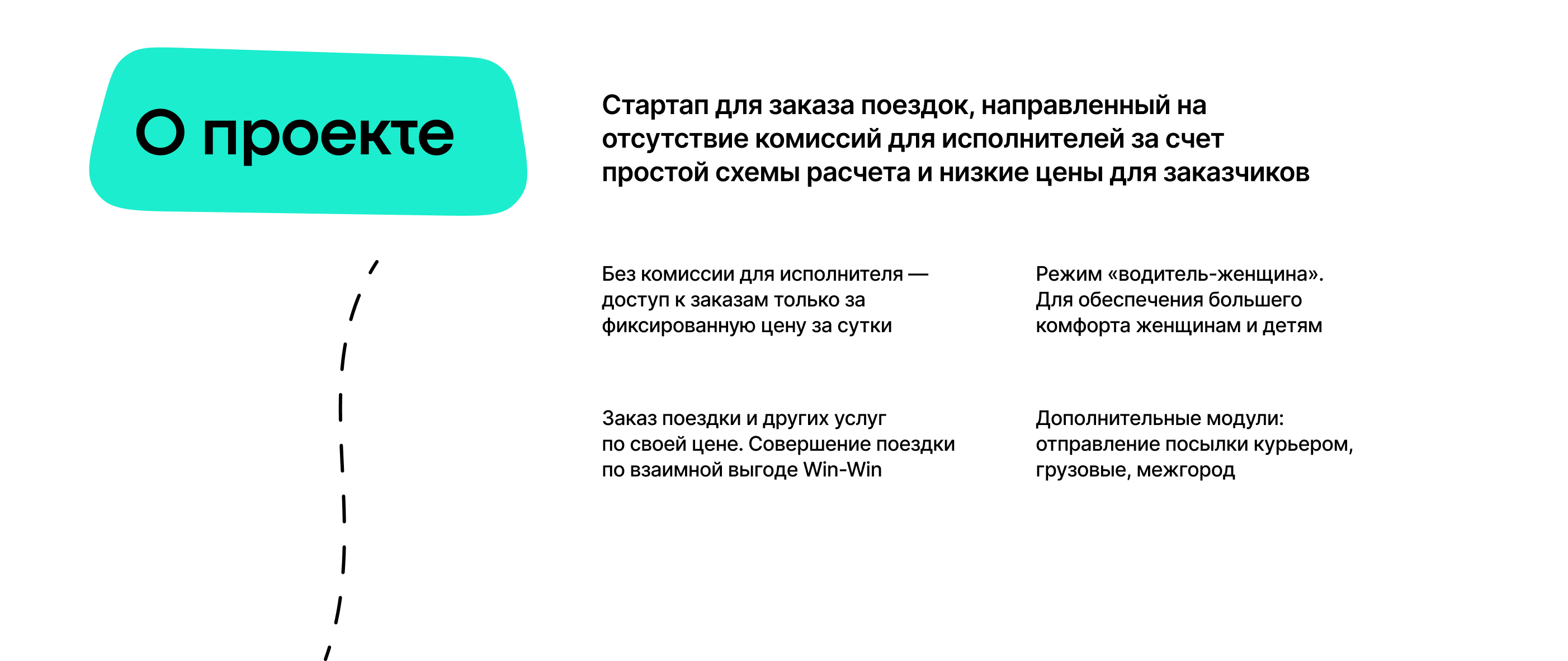 О проекте

Стартап для заказа поездок, направленный на отсутствие комиссий для исполнителей за счет простой схемы расчета и низкие цены для заказчиков

Без комиссии для исполнителя — доступ к заказам только за фиксированную цену за сутки

Заказ поездки и других услуг по своей цене. Совершение поездки по взаимной выгоде Win-Win

Режим «водитель-женщина». Для обеспечения большего комфорта женщинам и детям

Дополнительные модули: отправление посылки курьером, грузовые, межгород